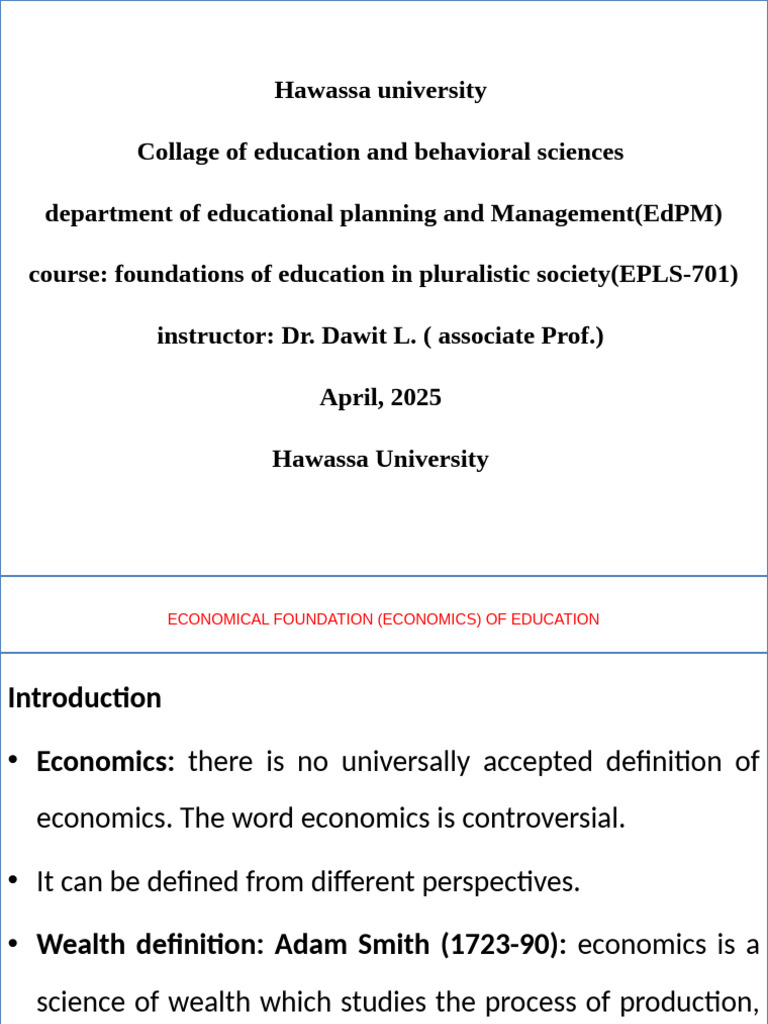 Hawassa university

Collage of education and behavioral sciences

department of educational planning and Management(EdPM)

course: foundations of education in pluralistic society(EPLS-701)

instructor: Dr. Dawit L. ( associate Prof.)

April, 2025

Hawassa University

ECONOMICAL FOUNDATION (ECONOMICS) OF EDUCATION

Introduction

• Economics: there is no universally accepted definition of economics. The word economics is controversial.

• It can be defined from different perspectives.

• Wealth definition: Adam Smith (1723-90): economics is a science of wealth which studies the process of production,